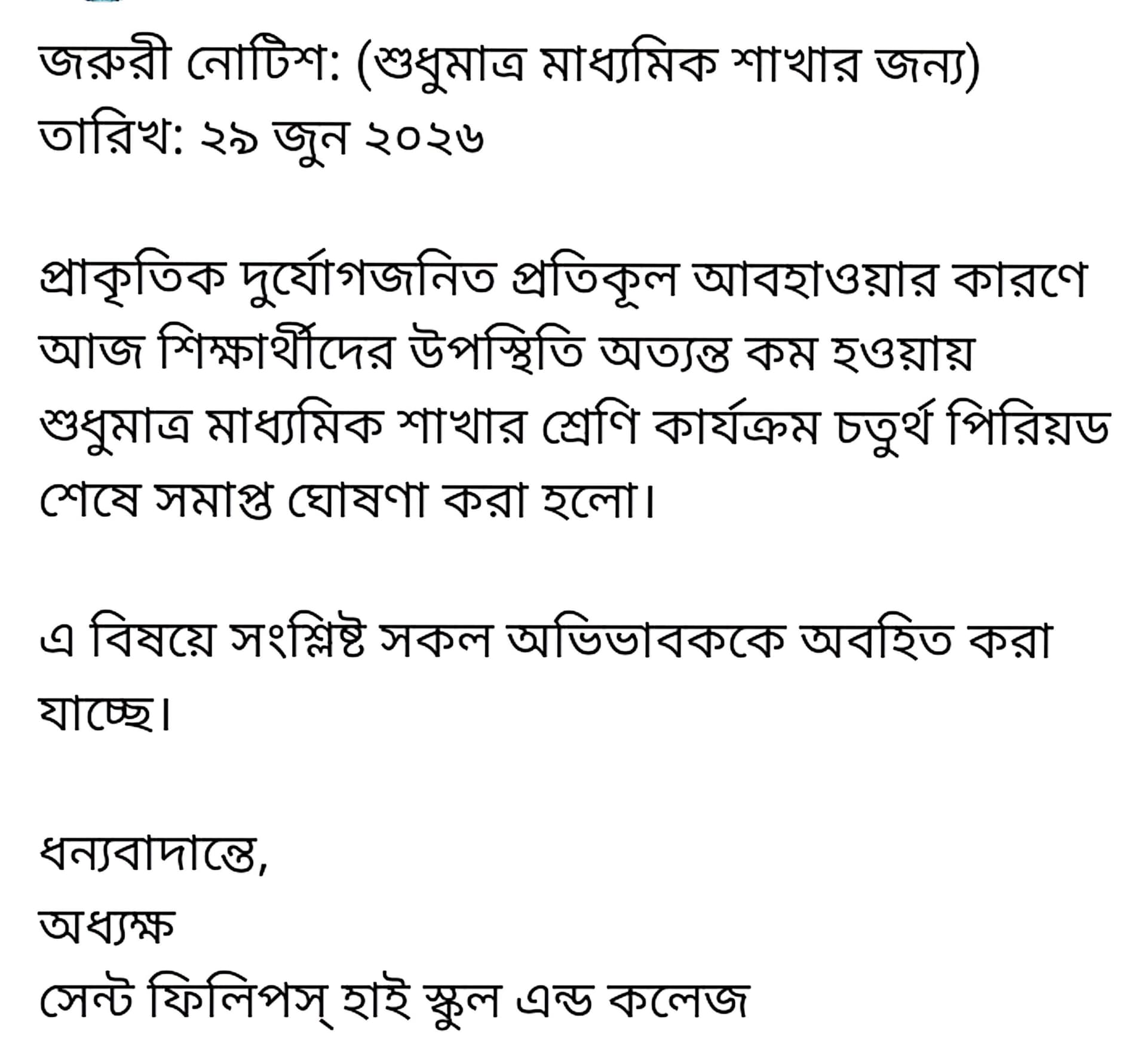 জরুরী নোটিশ: (শুধুমাত্র মাধ্যমিক শাখার জন্য)
তারিখ: ২৯ জুন ২০২৬

প্রাকৃতিক দুর্যোগজনিত প্রতিকূল আবহাওয়ার কারণে আজ শিক্ষার্থীদের উপস্থিতি অত্যন্ত কম হওয়ায় শুধুমাত্র মাধ্যমিক শাখার শ্রেণি কার্যক্রম চতুর্থ পিরিয়ড শেষে সমাপ্ত ঘোষণা করা হলো।

এ বিষয়ে সংশ্লিষ্ট সকল অভিভাবককে অবহিত করা যাচ্ছে।

ধন্যবাদান্তে,
অধ্যক্ষ
সেন্ট ফিলিপস্ হাই স্কুল এন্ড কলেজ